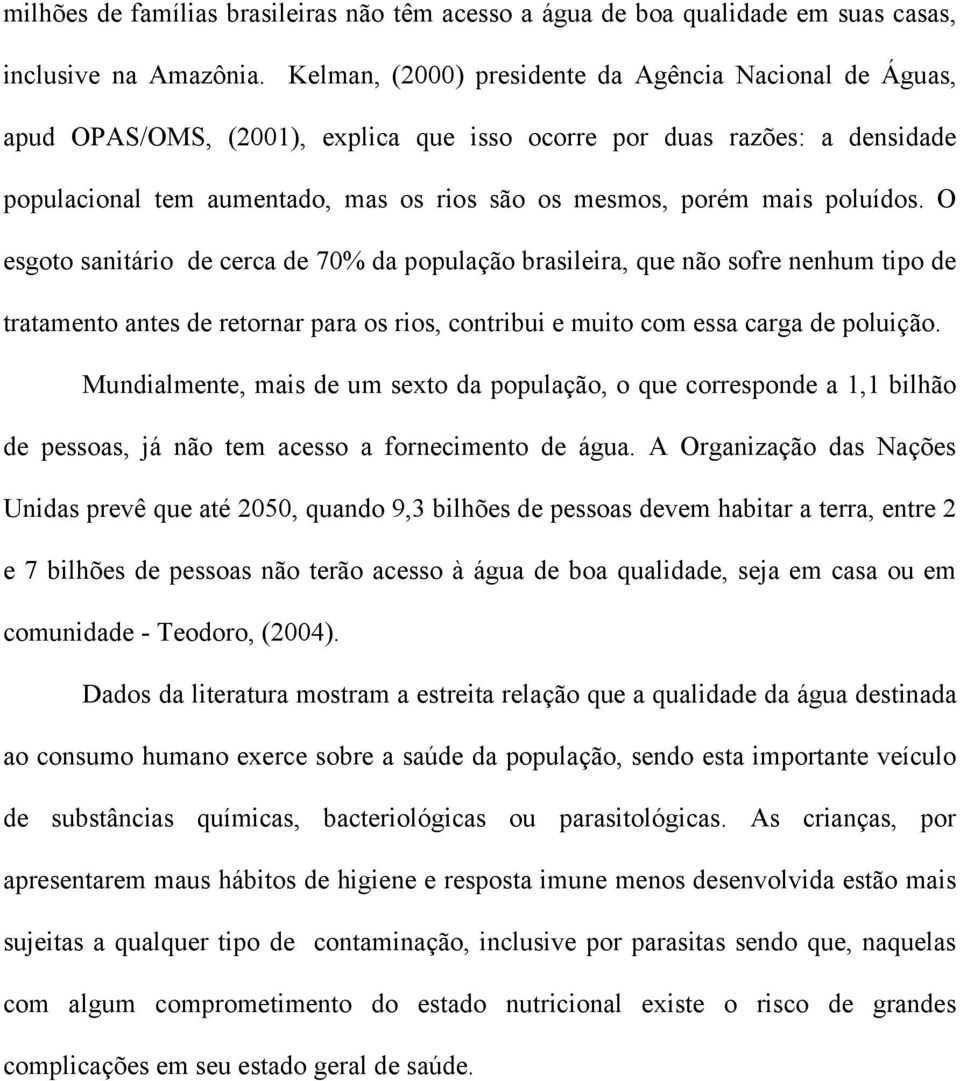 milhões de famílias brasileiras não têm acesso a água de boa qualidade em suas casas, inclusive na Amazônia. Kelman, (2000) presidente da Agência Nacional de Águas, apud OPAS/OMS, (2001), explica que isso ocorre por duas razões: a densidade populacional tem aumentado, mas os rios são os mesmos, porém mais poluídos. O esgoto sanitário de cerca de 70% da população brasileira, que não sofre nenhum tipo de tratamento antes de retornar para os rios, contribui e muito com essa carga de poluição.

Mundialmente, mais de um sexto da população, o que corresponde a 1,1 bilhão de pessoas, já não tem acesso a fornecimento de água. A Organização das Nações Unidas prevê que até 2050, quando 9,3 bilhões de pessoas devem habitar a terra, entre 2 e 7 bilhões de pessoas não terão acesso à água de boa qualidade, seja em casa ou em comunidade - Teodoro, (2004).

Dados da literatura mostram a estreita relação que a qualidade da água destinada ao consumo humano exerce sobre a saúde da população, sendo esta importante veículo de substâncias químicas, bacteriológicas ou parasitológicas. As crianças, por apresentarem maus hábitos de higiene e resposta imune menos desenvolvida estão mais sujeitas a qualquer tipo de contaminação, inclusive por parasitas sendo que, naquelas com algum comprometimento do estado nutricional existe o risco de grandes complicações em seu estado geral de saúde.